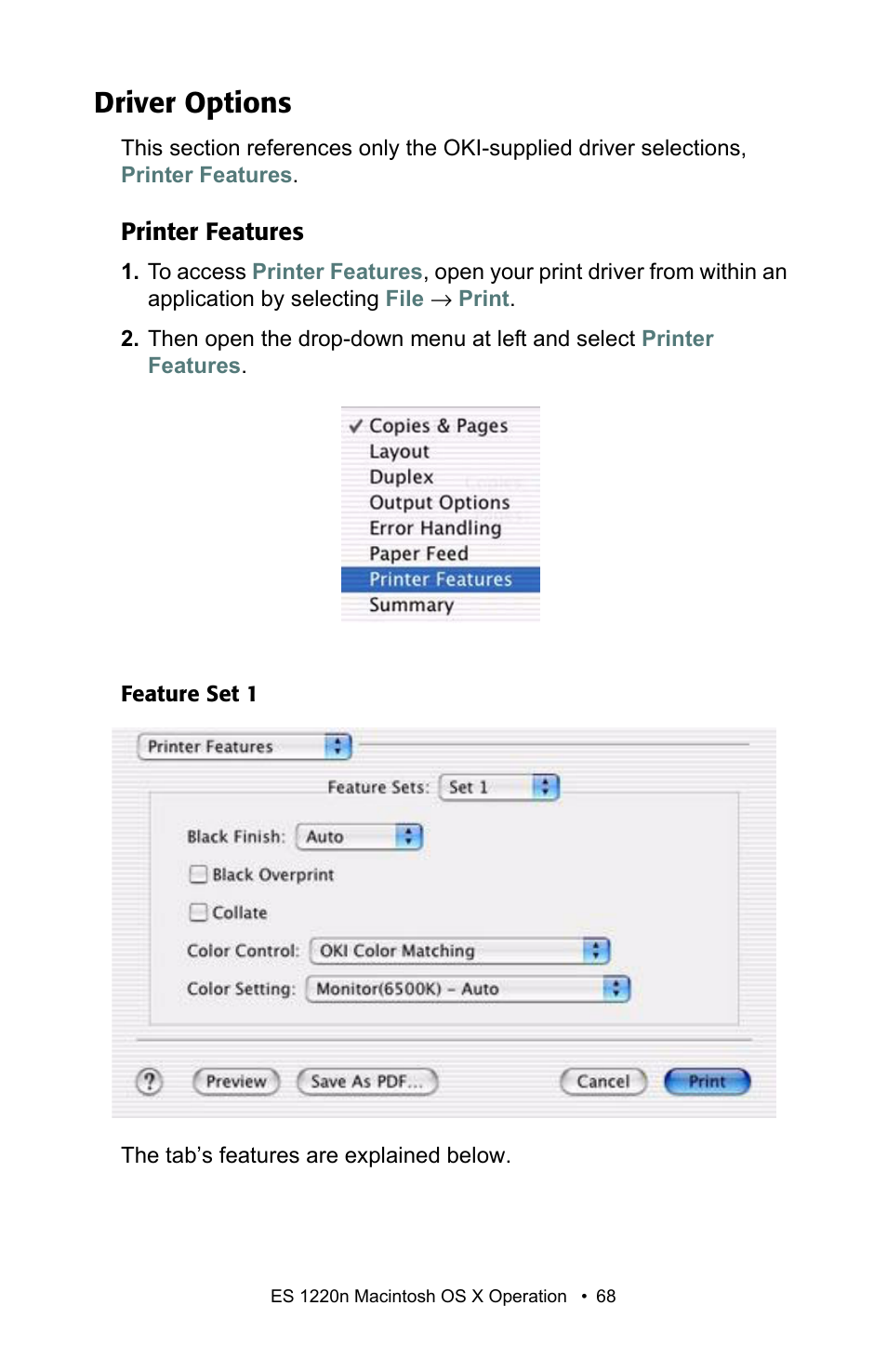 Driver Options

This section references only the OKI-supplied driver selections, Printer Features.

Printer Features

1. To access Printer Features, open your print driver from within an application by selecting File → Print.

2. Then open the drop-down menu at left and select Printer Features.

✓ Copies & Pages
Layout
Duplex
Output Options
Error Handling
Paper Feed
Printer Features
Summary

Feature Set 1

Printer Features

Feature Sets: Set 1

Black Finish: Auto

Black Overprint

Collate

Color Control: OKI Color Matching

Color Setting: Monitor(6500K) – Auto

? Preview Save As PDF... Cancel Print

The tab's features are explained below.

ES 1220n Macintosh OS X Operation • 68